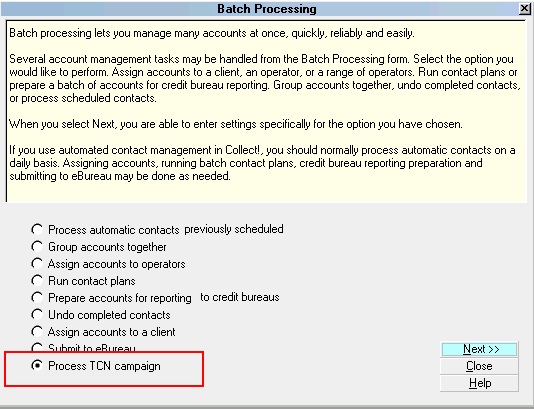 Batch Processing

Batch processing lets you manage many accounts at once, quickly, reliably and easily.

Several account management tasks may be handled from the Batch Processing form. Select the option you would like to perform. Assign accounts to a client, an operator, or a range of operators. Run contact plans or prepare a batch of accounts for credit bureau reporting. Group accounts together, undo completed contacts, or process scheduled contacts.

When you select Next, you are able to enter settings specifically for the option you have chosen.

If you use automated contact management in Collect!, you should normally process automatic contacts on a daily basis. Assigning accounts, running batch contact plans, credit bureau reporting preparation and submitting to eBureau may be done as needed.

Process automatic contacts previously scheduled
Group accounts together
Assign accounts to operators
Run contact plans
Prepare accounts for reporting to credit bureaus
Undo completed contacts
Assign accounts to a client
Submit to eBureau
Process TCN campaign

Next >>
Close
Help